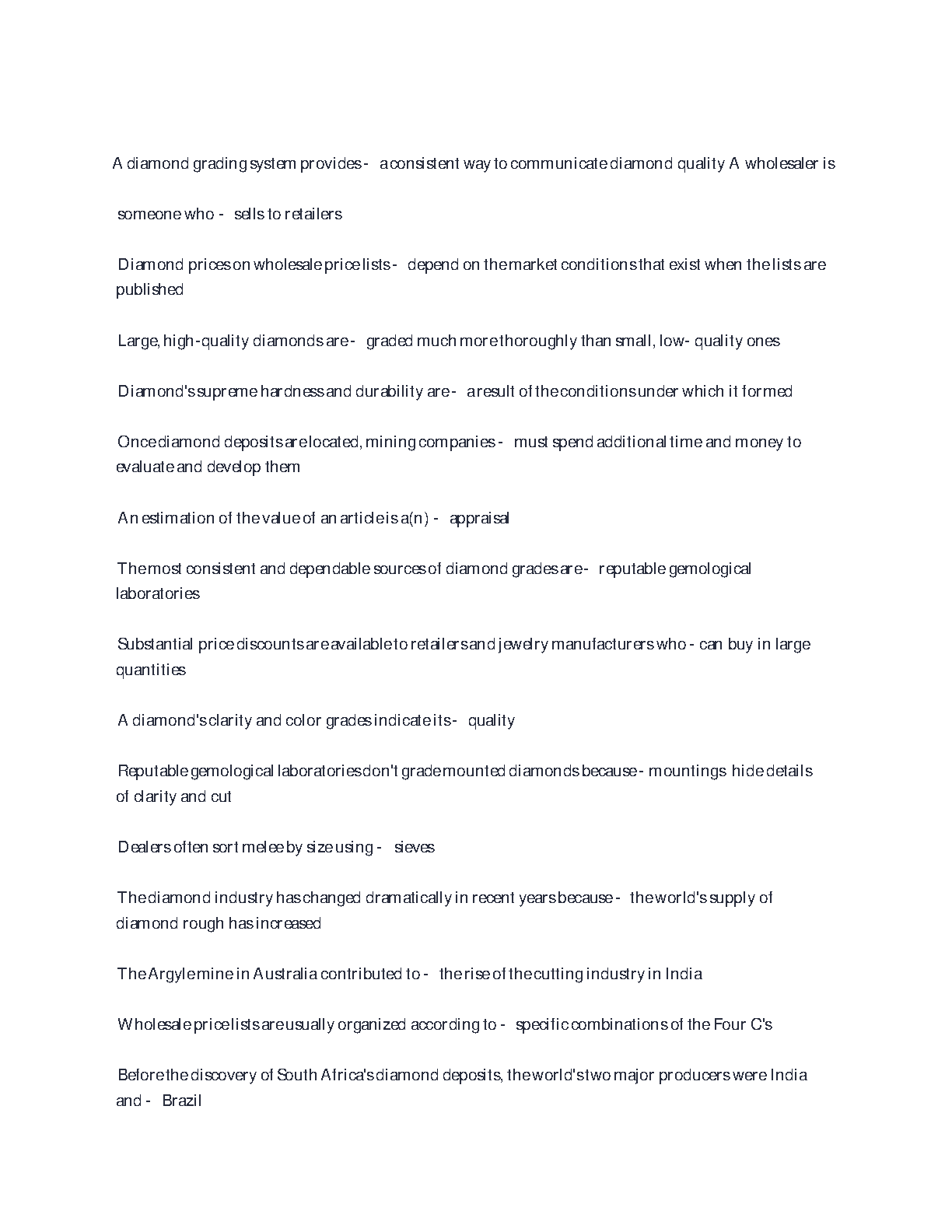 A diamond grading system provides - a consistent way to communicate diamond quality A wholesaler is

someone who - sells to retailers

Diamond prices on wholesale price lists - depend on the market conditions that exist when the lists are published

Large, high-quality diamonds are - graded much more thoroughly than small, low- quality ones

Diamond's supreme hardness and durability are - a result of the conditions under which it formed

Once diamond deposits are located, mining companies - must spend additional time and money to evaluate and develop them

An estimation of the value of an article is a(n) - appraisal

The most consistent and dependable sources of diamond grades are - reputable gemological laboratories

Substantial price discounts are available to retailers and jewelry manufacturers who - can buy in large quantities

A diamond's clarity and color grades indicate its - quality

Reputable gemological laboratories don't grade mounted diamonds because - mountings hide details of clarity and cut

Dealers often sort melee by size using - sieves

The diamond industry has changed dramatically in recent years because - the world's supply of diamond rough has increased

The Argyle mine in Australia contributed to - the rise of the cutting industry in India

Wholesale price lists are usually organized according to - specific combinations of the Four C's

Before the discovery of South Africa's diamond deposits, the world's two major producers were India and - Brazil